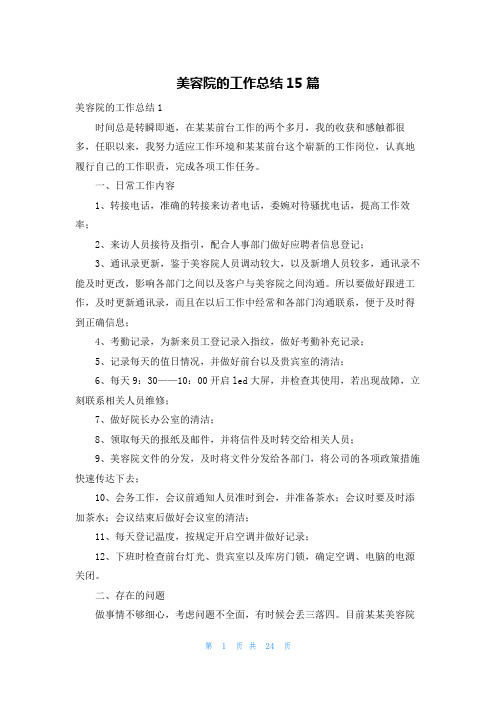 美容院的工作总结15篇

美容院的工作总结1

时间总是转瞬即逝，在某某前台工作的两个多月，我的收获和感触都很多，任职以来，我努力适应工作环境和某某前台这个崭新的工作岗位，认真地履行自己的工作职责，完成各项工作任务。

一、日常工作内容

1、转接电话，准确的转接来访者电话，委婉对待骚扰电话，提高工作效率；

2、来访人员接待及指引，配合人事部门做好应聘者信息登记；

3、通讯录更新，鉴于美容院人员调动较大，以及新增人员较多，通讯录不能及时更改，影响各部门之间以及客户与美容院之间沟通。所以要做好跟进工作，及时更新通讯录，而且在以后工作中经常和各部门沟通联系，便于及时得到正确信息；

4、考勤记录，为新来员工登记录入指纹，做好考勤补充记录；

5、记录每天的值日情况，并做好前台以及贵宾室的清洁；

6、每天9：30——10：00开启led大屏，并检查其使用，若出现故障，立刻联系相关人员维修；

7、做好院长办公室的清洁；

8、领取每天的报纸及邮件，并将信件及时转交给相关人员；

9、美容院文件的分发，及时将文件分发给各部门，将公司的各项政策措施快速传达下去；

10、会务工作，会议前通知人员准时到会，并准备茶水；会议时要及时添加茶水；会议结束后做好会议室的清洁；

11、每天登记温度，按规定开启空调并做好记录；

12、下班时检查前台灯光、贵宾室以及库房门锁，确定空调、电脑的电源关闭。

二、存在的问题

做事情不够细心，考虑问题不全面，有时候会丢三落四。目前某某美容院

第 1 页 共 24 页